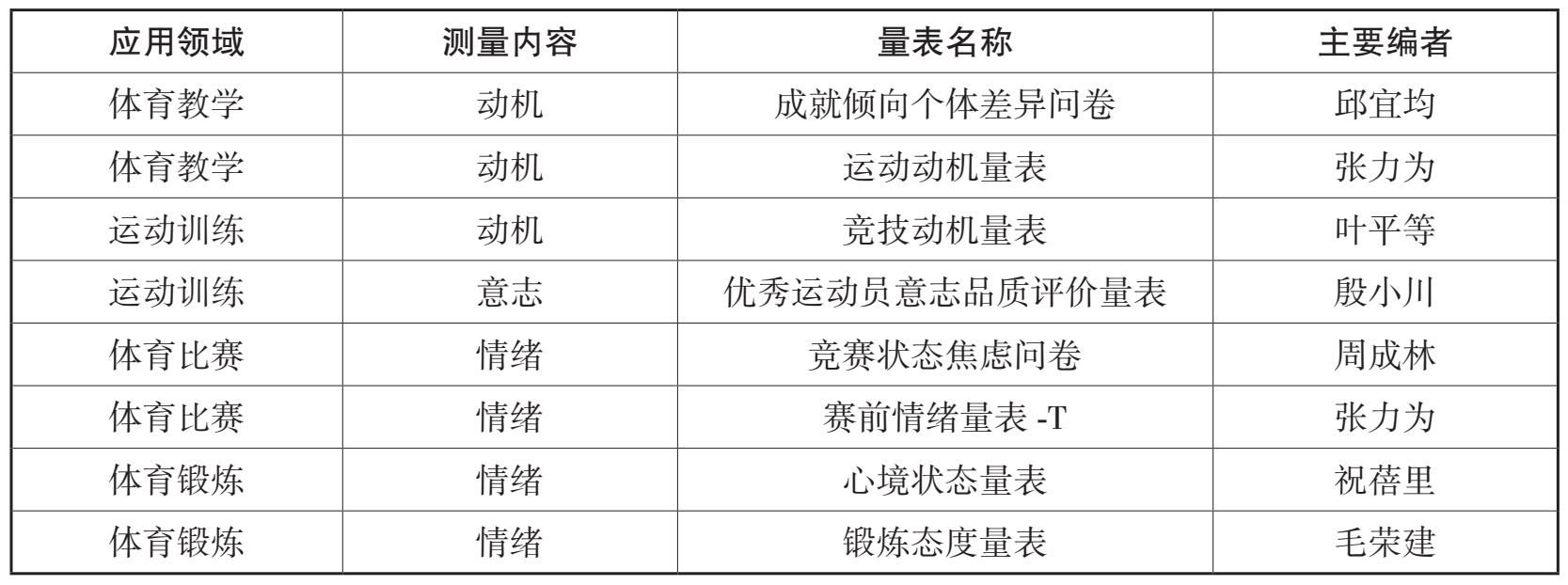 | 应用领域 | 测量内容 | 量表名称 | 主要编者 |
|---|---|---|---|
| 体育教学 | 动机 | 成就倾向个体差异问卷 | 邱宜均 |
| 体育教学 | 动机 | 运动动机量表 | 张力为 |
| 运动训练 | 动机 | 竞技动机量表 | 叶平等 |
| 运动训练 | 意志 | 优秀运动员意志品质评价量表 | 殷小川 |
| 体育比赛 | 情绪 | 竞赛状态焦虑问卷 | 周成林 |
| 体育比赛 | 情绪 | 赛前情绪量表-T | 张力为 |
| 体育锻炼 | 情绪 | 心境状态量表 | 祝蓓里 |
| 体育锻炼 | 情绪 | 锻炼态度量表 | 毛荣建 |